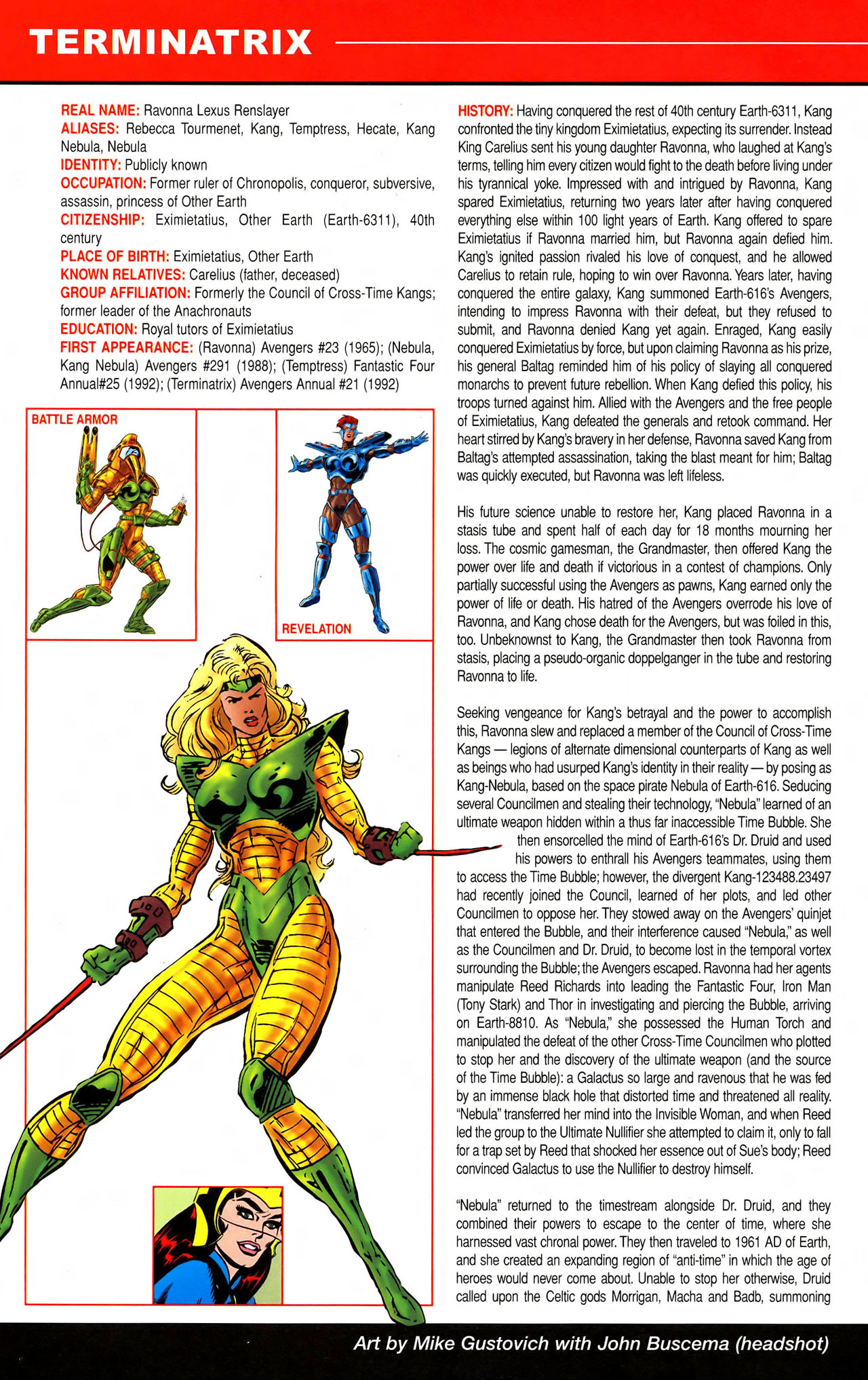 TERMINATRIX

REAL NAME: Ravonna Lexus Renslayer
ALIASES: Rebecca Tourmenet, Kang, Temptress, Hecate, Kang Nebula, Nebula
IDENTITY: Publicly known
OCCUPATION: Former ruler of Chronopolis, conqueror, subversive, assassin, princess of Other Earth
CITIZENSHIP: Eximietatius, Other Earth (Earth-6311), 40th century
PLACE OF BIRTH: Eximietatius, Other Earth
KNOWN RELATIVES: Carelius (father, deceased)
GROUP AFFILIATION: Formerly the Council of Cross-Time Kangs; former leader of the Anachronauts
EDUCATION: Royal tutors of Eximietatius
FIRST APPEARANCE: (Ravonna) Avengers #23 (1965); (Nebula, Kang Nebula) Avengers #291 (1988); (Temptress) Fantastic Four Annual#25 (1992); (Terminatrix) Avengers Annual #21 (1992)

BATTLE ARMOR

REVELATION

HISTORY: Having conquered the rest of 40th century Earth-6311, Kang confronted the tiny kingdom Eximietatius, expecting its surrender. Instead King Carelius sent his young daughter Ravonna, who laughed at Kang's terms, telling him every citizen would fight to the death before living under his tyrannical yoke. Impressed with and intrigued by Ravonna, Kang spared Eximietatius, returning two years later after having conquered everything else within 100 light years of Earth. Kang offered to spare Eximietatius if Ravonna married him, but Ravonna again defied him. Kang's ignited passion rivaled his love of conquest, and he allowed Carelius to retain rule, hoping to win over Ravonna. Years later, having conquered the entire galaxy, Kang summoned Earth-616's Avengers, intending to impress Ravonna with their defeat, but they refused to submit, and Ravonna denied Kang yet again. Enraged, Kang easily conquered Eximietatius by force, but upon claiming Ravonna as his prize, his general Baltag reminded him of his policy of slaying all conquered monarchs to prevent future rebellion. When Kang defied this policy, his troops turned against him. Allied with the Avengers and the free people of Eximietatius, Kang defeated the generals and retook command. Her heart stirred by Kang's bravery in her defense, Ravonna saved Kang from Baltag's attempted assassination, taking the blast meant for him; Baltag was quickly executed, but Ravonna was left lifeless.

His future science unable to restore her, Kang placed Ravonna in a stasis tube and spent half of each day for 18 months mourning her loss. The cosmic gamesman, the Grandmaster, then offered Kang the power over life and death if victorious in a contest of champions. Only partially successful using the Avengers as pawns, Kang earned only the power of life or death. His hatred of the Avengers overrode his love of Ravonna, and Kang chose death for the Avengers, but was foiled in this, too. Unbeknownst to Kang, the Grandmaster then took Ravonna from stasis, placing a pseudo-organic doppelganger in the tube and restoring Ravonna to life.

Seeking vengeance for Kang's betrayal and the power to accomplish this, Ravonna slew and replaced a member of the Council of Cross-Time Kangs — legions of alternate dimensional counterparts of Kang as well as beings who had usurped Kang's identity in their reality — by posing as Kang-Nebula, based on the space pirate Nebula of Earth-616. Seducing several Councilmen and stealing their technology, "Nebula" learned of an ultimate weapon hidden within a thus far inaccessible Time Bubble. She then ensorcelled the mind of Earth-616's Dr. Druid and used his powers to enthrall his Avengers teammates, using them to access the Time Bubble; however, the divergent Kang-123488.23497 had recently joined the Council, learned of her plots, and led other Councilmen to oppose her. They stowed away on the Avengers' quinjet that entered the Bubble, and their interference caused "Nebula," as well as the Councilmen and Dr. Druid, to become lost in the temporal vortex surrounding the Bubble; the Avengers escaped. Ravonna had her agents manipulate Reed Richards into leading the Fantastic Four, Iron Man (Tony Stark) and Thor in investigating and piercing the Bubble, arriving on Earth-8810. As "Nebula," she possessed the Human Torch and manipulated the defeat of the other Cross-Time Councilmen who plotted to stop her and the discovery of the ultimate weapon (and the source of the Time Bubble): a Galactus so large and ravenous that he was fed by an immense black hole that distorted time and threatened all reality. "Nebula" transferred her mind into the Invisible Woman, and when Reed led the group to the Ultimate Nullifier she attempted to claim it, only to fall for a trap set by Reed that shocked her essence out of Sue's body; Reed convinced Galactus to use the Nullifier to destroy himself.

"Nebula" returned to the timestream alongside Dr. Druid, and they combined their powers to escape to the center of time, where she harnessed vast chronal power. They then traveled to 1961 AD of Earth, and she created an expanding region of "anti-time" in which the age of heroes would never come about. Unable to stop her otherwise, Druid called upon the Celtic gods Morrigan, Macha and Badb, summoning

Art by Mike Gustovich with John Buscema (headshot)